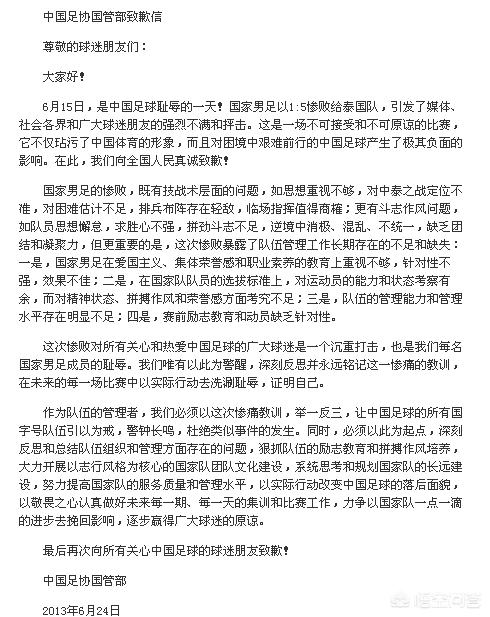 中国足协国管部致歉信

尊敬的球迷朋友们：

大家好！

6月15日，是中国足球耻辱的一天！国家男足以1:5惨败给泰国队，引发了媒体、社会各界和广大球迷朋友的强烈不满和抨击。这是一场不可接受和不可原谅的比赛，它不仅玷污了中国体育的形象，而且对困境中艰难前行的中国足球产生了极其负面的影响。在此，我们向全国人民真诚致歉！

国家男足的惨败，既有技战术层面的问题，如思想重视不够，对中泰之战定位不准，对困难估计不足，排兵布阵存在轻敌，临场指挥值得商榷；更有斗志作风问题，如队员思想懈怠，求胜心不强，拼劲斗志不足，逆境中消极、混乱、不统一，缺乏团结和凝聚力，但更重要的是，这次惨败暴露了队伍管理工作长期存在的不足和缺失：一是，国家男足在爱国主义、集体荣誉感和职业素养的教育上重视不够，针对性不强，效果不佳；二是，在国家队队员的选拔标准上，对运动员的能力和状态考察有余，而对精神状态、拼搏作风和荣誉感方面考究不足；三是，队伍的管理能力和管理水平存在明显不足；四是，赛前励志教育和动员缺乏针对性。

这次惨败对所有关心和热爱中国足球的广大球迷是一个沉重打击，也是我们每名国家男足成员的耻辱。我们唯有以此为警醒，深刻反思并永远铭记这一惨痛的教训，在未来的每一场比赛中以实际行动去洗涮耻辱，证明自己。

作为队伍的管理者，我们必须以这次惨痛教训，举一反三，让中国足球的所有国字号队伍引以为戒，警钟长鸣，杜绝类似事件的发生。同时，必须以此为起点，深刻反思和总结队伍组织和管理方面存在的问题，狠抓队伍的励志教育和拼搏作风培养，大力开展以志行风格为核心的国家队团队文化建设，系统思考和规划国家队的长远建设，努力提高国家队的服务质量和管理水平，以实际行动改变中国足球的落后面貌，以敬畏之心认真做好未来每一期、每一天的集训和比赛工作，力争以国家队一点一滴的进步去挽回影响，逐步赢得广大球迷的原谅。

最后再次向所有关心中国足球的球迷朋友致歉！

中国足协国管部

2013年6月24日

悟空问答